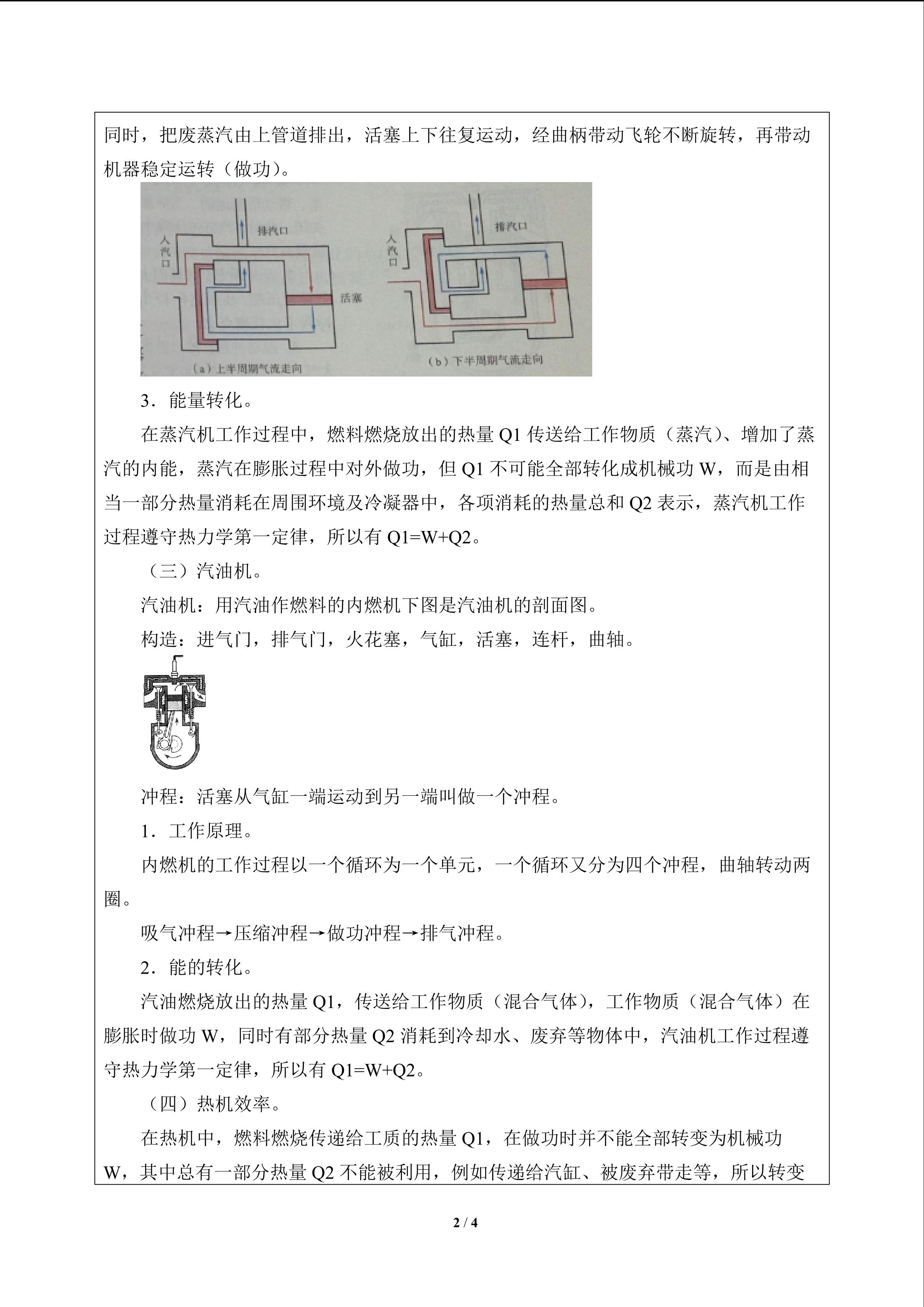 同时，把废蒸汽由上管道排出，活塞上下往复运动，经曲柄带动飞轮不断旋转，再带动机器稳定运转（做功）。

入汽口
排汽口
活塞
(a)上半周期气流走向
入汽口
排汽口
(b)下半周期气流走向

3．能量转化。

在蒸汽机工作过程中，燃料燃烧放出的热量Q1传送给工作物质（蒸汽）、增加了蒸汽的内能，蒸汽在膨胀过程中对外做功，但Q1不可能全部转化成机械功W，而是由相当一部分热量消耗在周围环境及冷凝器中，各项消耗的热量总和Q2表示，蒸汽机工作过程遵守热力学第一定律，所以有Q1=W+Q2。

（三）汽油机。

汽油机：用汽油作燃料的内燃机下图是汽油机的剖面图。

构造：进气门，排气门，火花塞，气缸，活塞，连杆，曲轴。

冲程：活塞从气缸一端运动到另一端叫做一个冲程。

1．工作原理。

内燃机的工作过程以一个循环为一个单元，一个循环又分为四个冲程，曲轴转动两圈。

吸气冲程→压缩冲程→做功冲程→排气冲程。

2．能的转化。

汽油燃烧放出的热量Q1，传送给工作物质（混合气体），工作物质（混合气体）在膨胀时做功W，同时有部分热量Q2消耗到冷却水、废弃等物体中，汽油机工作过程遵守热力学第一定律，所以有Q1=W+Q2。

（四）热机效率。

在热机中，燃料燃烧传递给工质的热量Q1，在做功时并不能全部转变为机械功W，其中总有一部分热量Q2不能被利用，例如传递给汽缸、被废弃带走等，所以转变

2 / 4